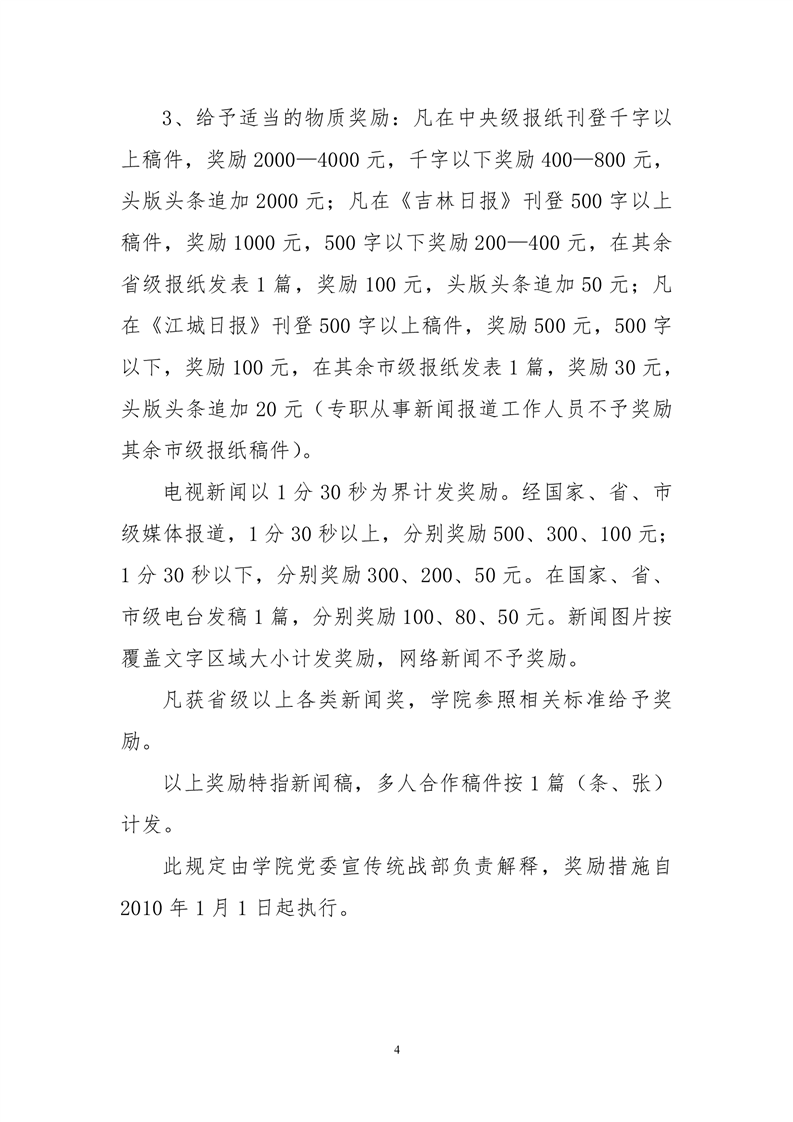 3、给予适当的物质奖励：凡在中央级报纸刊登千字以上稿件，奖励 2000—4000 元，千字以下奖励 400—800 元，头版头条追加 2000 元；凡在《吉林日报》刊登 500 字以上稿件，奖励 1000 元，500 字以下奖励 200—400 元，在其余省级报纸发表 1 篇，奖励 100 元，头版头条追加 50 元；凡在《江城日报》刊登 500 字以上稿件，奖励 500 元，500 字以下，奖励 100 元，在其余市级报纸发表 1 篇，奖励 30 元，头版头条追加 20 元（专职从事新闻报道工作人员不予奖励其余市级报纸稿件）。

电视新闻以 1 分 30 秒为界计发奖励。经国家、省、市级媒体报道，1 分 30 秒以上，分别奖励 500、300、100 元；1 分 30 秒以下，分别奖励 300、200、50 元。在国家、省、市级电台发稿 1 篇，分别奖励 100、80、50 元。新闻图片按覆盖文字区域大小计发奖励，网络新闻不予奖励。

凡获省级以上各类新闻奖，学院参照相关标准给予奖励。

以上奖励特指新闻稿，多人合作稿件按 1 篇（条、张）计发。

此规定由学院党委宣传统战部负责解释，奖励措施自 2010 年 1 月 1 日起执行。

4